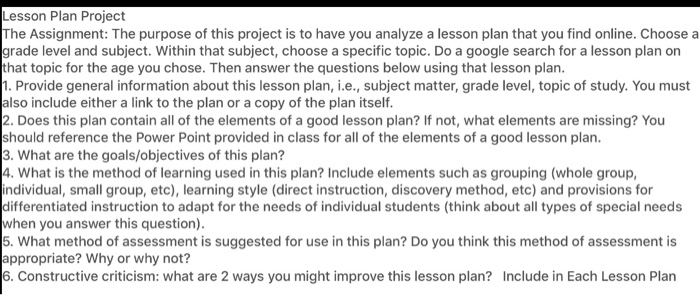 Lesson Plan Project

The Assignment: The purpose of this project is to have you analyze a lesson plan that you find online. Choose a grade level and subject. Within that subject, choose a specific topic. Do a google search for a lesson plan on that topic for the age you chose. Then answer the questions below using that lesson plan.

1. Provide general information about this lesson plan, i.e., subject matter, grade level, topic of study. You must also include either a link to the plan or a copy of the plan itself.

2. Does this plan contain all of the elements of a good lesson plan? If not, what elements are missing? You should reference the Power Point provided in class for all of the elements of a good lesson plan.

3. What are the goals/objectives of this plan?

4. What is the method of learning used in this plan? Include elements such as grouping (whole group, individual, small group, etc), learning style (direct instruction, discovery method, etc) and provisions for differentiated instruction to adapt for the needs of individual students (think about all types of special needs when you answer this question).

5. What method of assessment is suggested for use in this plan? Do you think this method of assessment is appropriate? Why or why not?

6. Constructive criticism: what are 2 ways you might improve this lesson plan? Include in Each Lesson Plan